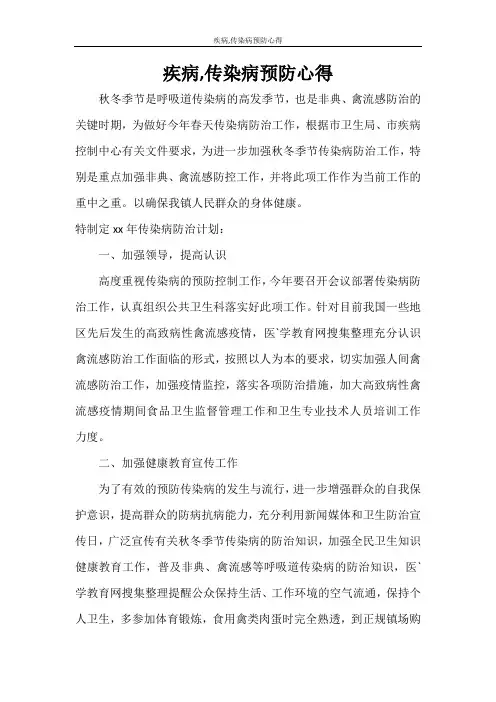 疾病,传染病预防心得

疾病,传染病预防心得

秋冬季节是呼吸道传染病的高发季节，也是非典、禽流感防治的关键时期，为做好今年春天传染病防治工作，根据市卫生局、市疾病控制中心有关文件要求，为进一步加强秋冬季节传染病防治工作，特别是重点加强非典、禽流感防控工作，并将此项工作作为当前工作的重中之重。以确保我镇人民群众的身体健康。

特制定 xx 年传染病防治计划：

一、加强领导，提高认识

高度重视传染病的预防控制工作，今年要召开会议部署传染病防治工作，认真组织公共卫生科落实好此项工作。针对目前我国一些地区先后发生的高致病性禽流感疫情，医`学教育网搜集整理充分认识禽流感防治工作面临的形式，按照以人为本的要求，切实加强人间禽流感防治工作，加强疫情监控，落实各项防治措施，加大高致病性禽流感疫情期间食品卫生监督管理工作和卫生专业技术人员培训工作力度。

二、加强健康教育宣传工作

为了有效的预防传染病的发生与流行，进一步增强群众的自我保护意识，提高群众的防病抗病能力，充分利用新闻媒体和卫生防治宣传日，广泛宣传有关秋冬季节传染病的防治知识，加强全民卫生知识健康教育工作，普及非典、禽流感等呼吸道传染病的防治知识，医`学教育网搜集整理提醒公众保持生活、工作环境的空气流通，保持个人卫生，多参加体育锻炼，食用禽类肉蛋时完全熟透，到正规镇场购